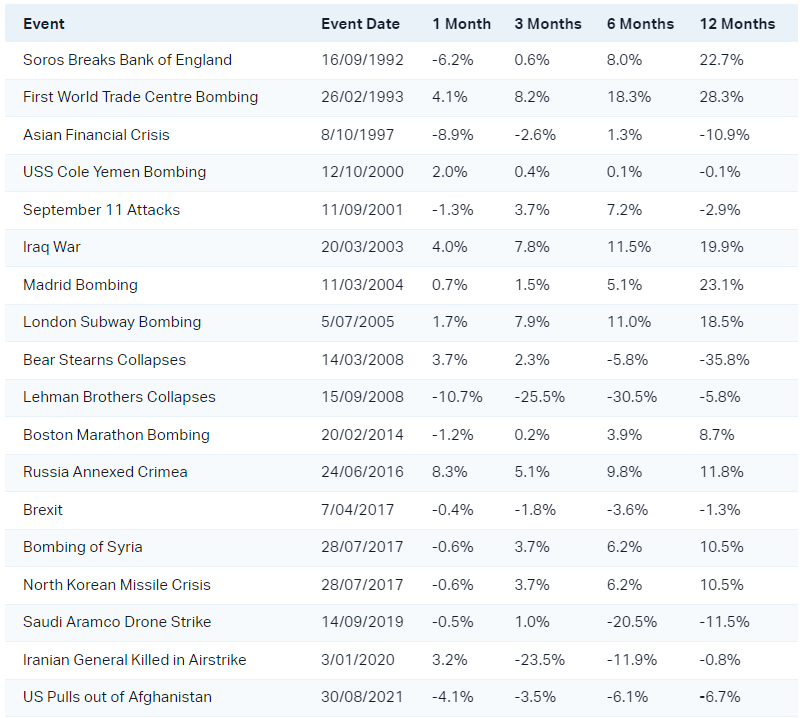 | Event | Event Date | 1 Month | 3 Months | 6 Months | 12 Months |
|---|---|---|---|---|---|
| Soros Breaks Bank of England | 16/09/1992 | -6.2% | 0.6% | 8.0% | 22.7% |
| First World Trade Centre Bombing | 26/02/1993 | 4.1% | 8.2% | 18.3% | 28.3% |
| Asian Financial Crisis | 8/10/1997 | -8.9% | -2.6% | 1.3% | -10.9% |
| USS Cole Yemen Bombing | 12/10/2000 | 2.0% | 0.4% | 0.1% | -0.1% |
| September 11 Attacks | 11/09/2001 | -1.3% | 3.7% | 7.2% | -2.9% |
| Iraq War | 20/03/2003 | 4.0% | 7.8% | 11.5% | 19.9% |
| Madrid Bombing | 11/03/2004 | 0.7% | 1.5% | 5.1% | 23.1% |
| London Subway Bombing | 5/07/2005 | 1.7% | 7.9% | 11.0% | 18.5% |
| Bear Stearns Collapses | 14/03/2008 | 3.7% | 2.3% | -5.8% | -35.8% |
| Lehman Brothers Collapses | 15/09/2008 | -10.7% | -25.5% | -30.5% | -5.8% |
| Boston Marathon Bombing | 20/02/2014 | -1.2% | 0.2% | 3.9% | 8.7% |
| Russia Annexed Crimea | 24/06/2016 | 8.3% | 5.1% | 9.8% | 11.8% |
| Brexit | 7/04/2017 | -0.4% | -1.8% | -3.6% | -1.3% |
| Bombing of Syria | 28/07/2017 | -0.6% | 3.7% | 6.2% | 10.5% |
| North Korean Missile Crisis | 28/07/2017 | -0.6% | 3.7% | 6.2% | 10.5% |
| Saudi Aramco Drone Strike | 14/09/2019 | -0.5% | 1.0% | -20.5% | -11.5% |
| Iranian General Killed in Airstrike | 3/01/2020 | 3.2% | -23.5% | -11.9% | -0.8% |
| US Pulls out of Afghanistan | 30/08/2021 | -4.1% | -3.5% | -6.1% | -6.7% |